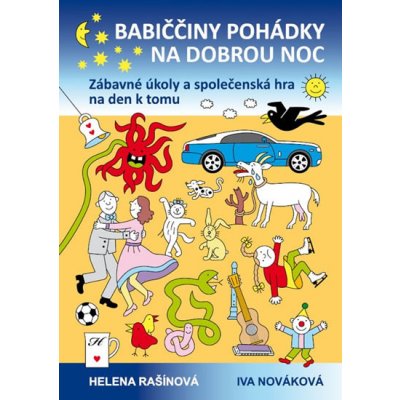 BABIČČINY POHÁDKY NA DOBROU NOC

Zábavné úkoly a společenská hra na den k tomu

H

HELENA RAŠÍNOVÁ

IVA NOVÁKOVÁ